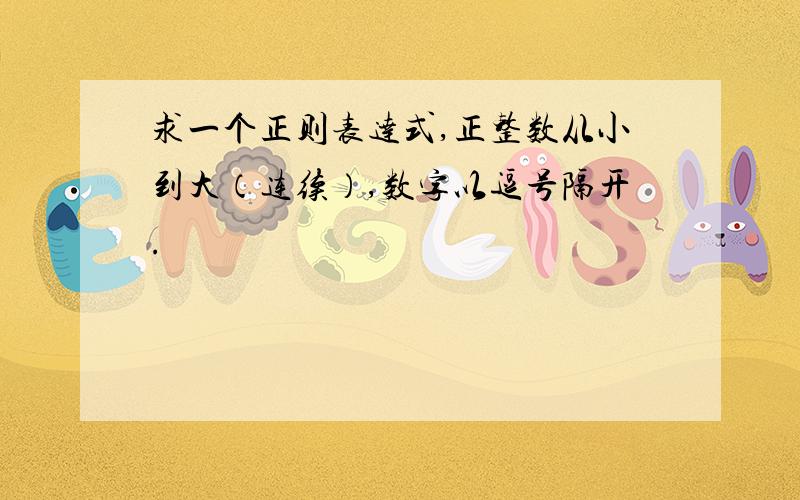 求一个正则表达式,正整数从小到大(连续),数字以逗号隔开.